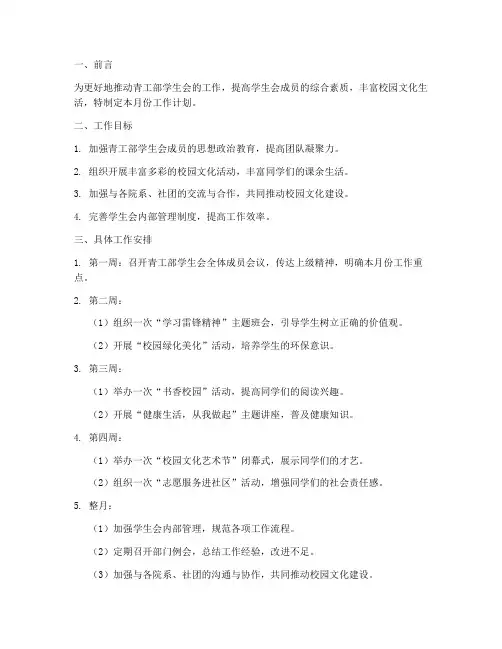 一、前言

为更好地推动青工部学生会的工作，提高学生会成员的综合素质，丰富校园文化生活，特制定本月份工作计划。

二、工作目标

1. 加强青工部学生会成员的思想政治教育，提高团队凝聚力。

2. 组织开展丰富多彩的校园文化活动，丰富同学们的课余生活。

3. 加强与各院系、社团的交流与合作，共同推动校园文化建设。

4. 完善学生会内部管理制度，提高工作效率。

三、具体工作安排

1. 第一周：召开青工部学生会全体成员会议，传达上级精神，明确本月份工作重点。

2. 第二周：

（1）组织一次“学习雷锋精神”主题班会，引导学生树立正确的价值观。

（2）开展“校园绿化美化”活动，培养学生的环保意识。

3. 第三周：

（1）举办一次“书香校园”活动，提高同学们的阅读兴趣。

（2）开展“健康生活，从我做起”主题讲座，普及健康知识。

4. 第四周：

（1）举办一次“校园文化艺术节”闭幕式，展示同学们的才艺。

（2）组织一次“志愿服务进社区”活动，增强同学们的社会责任感。

5. 整月：

（1）加强学生会内部管理，规范各项工作流程。

（2）定期召开部门例会，总结工作经验，改进不足。

（3）加强与各院系、社团的沟通与协作，共同推动校园文化建设。